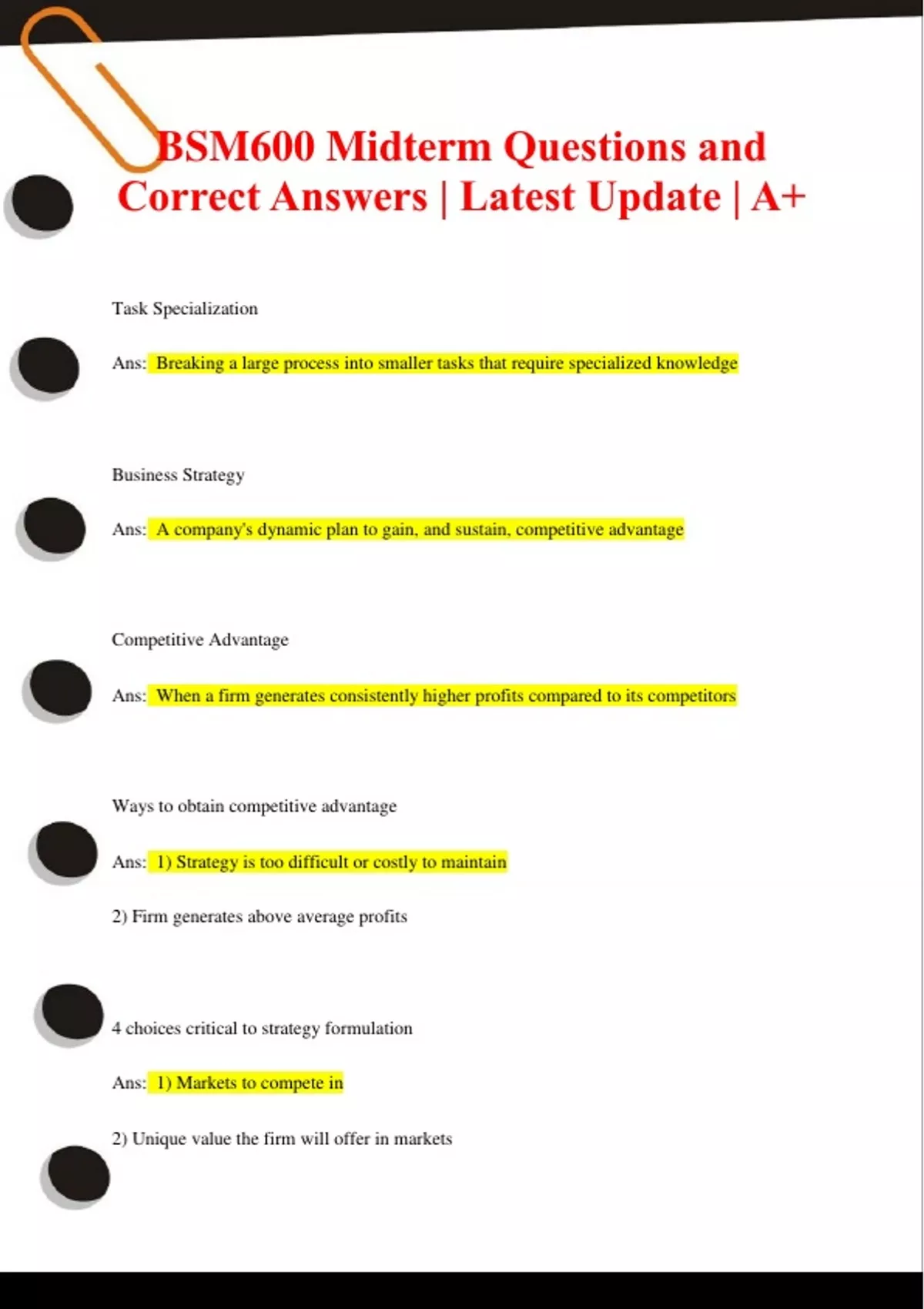 BSM600 Midterm Questions and Correct Answers | Latest Update | A+

Task Specialization

Ans: Breaking a large process into smaller tasks that require specialized knowledge

Business Strategy

Ans: A company's dynamic plan to gain, and sustain, competitive advantage

Competitive Advantage

Ans: When a firm generates consistently higher profits compared to its competitors

Ways to obtain competitive advantage

Ans: 1) Strategy is too difficult or costly to maintain

2) Firm generates above average profits

4 choices critical to strategy formulation

Ans: 1) Markets to compete in

2) Unique value the firm will offer in markets